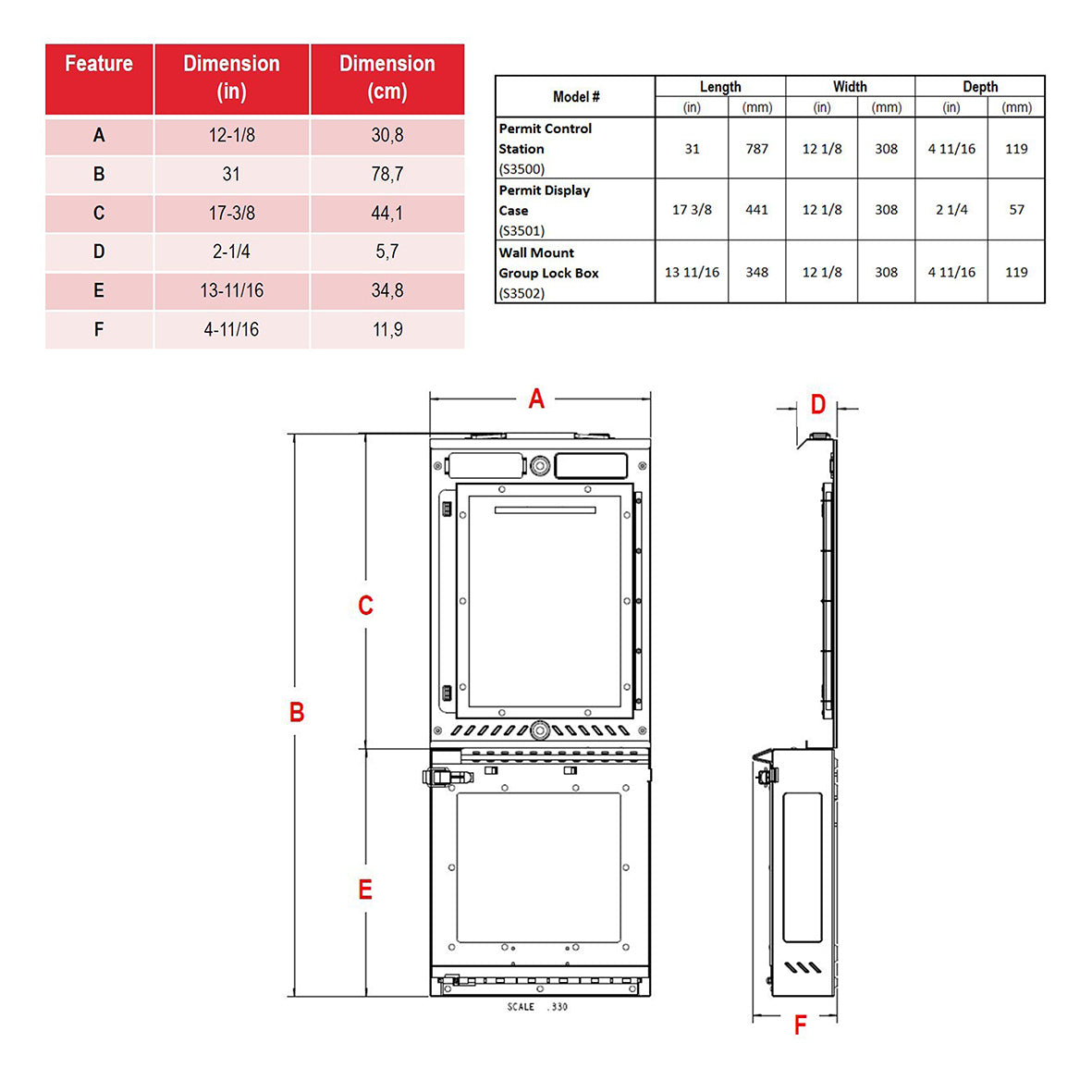 | Feature | Dimension (in) | Dimension (cm) |
|---|---|---|
| A | 12-1/8 | 30,8 |
| B | 31 | 78,7 |
| C | 17-3/8 | 44,1 |
| D | 2-1/4 | 5,7 |
| E | 13-11/16 | 34,8 |
| F | 4-11/16 | 11,9 |

| Model # | Length (in) | Length (mm) | Width (in) | Width (mm) | Depth (in) | Depth (mm) |
|---|---|---|---|---|---|---|
| Permit Control Station (S3500) | 31 | 787 | 12 1/8 | 308 | 4 11/16 | 119 |
| Permit Display Case (S3501) | 17 3/8 | 441 | 12 1/8 | 308 | 2 1/4 | 57 |
| Wall Mount Group Lock Box (S3502) | 13 11/16 | 348 | 12 1/8 | 308 | 4 11/16 | 119 |

A

D

C

B

E

SCALE .330

F